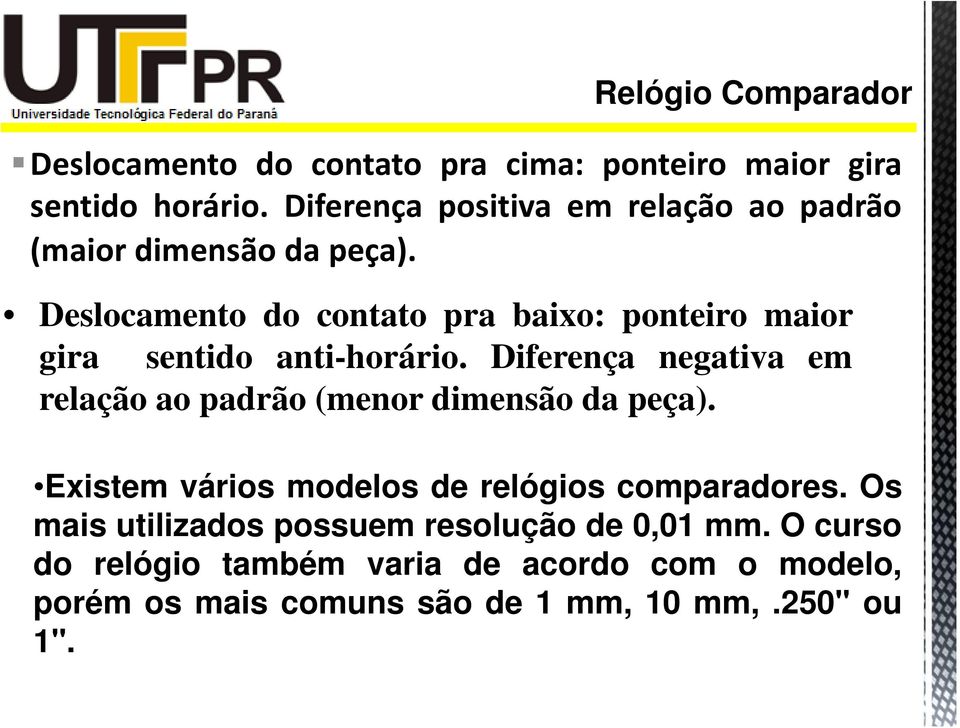 UTFPR
Universidade Tecnológica Federal do Paraná

Relógio Comparador

▪ Deslocamento do contato pra cima: ponteiro maior gira sentido horário. Diferença positiva em relação ao padrão (maior dimensão da peça).

• Deslocamento do contato pra baixo: ponteiro maior gira sentido anti-horário. Diferença negativa em relação ao padrão (menor dimensão da peça).

•Existem vários modelos de relógios comparadores. Os mais utilizados possuem resolução de 0,01 mm. O curso do relógio também varia de acordo com o modelo, porém os mais comuns são de 1 mm, 10 mm, .250" ou 1".